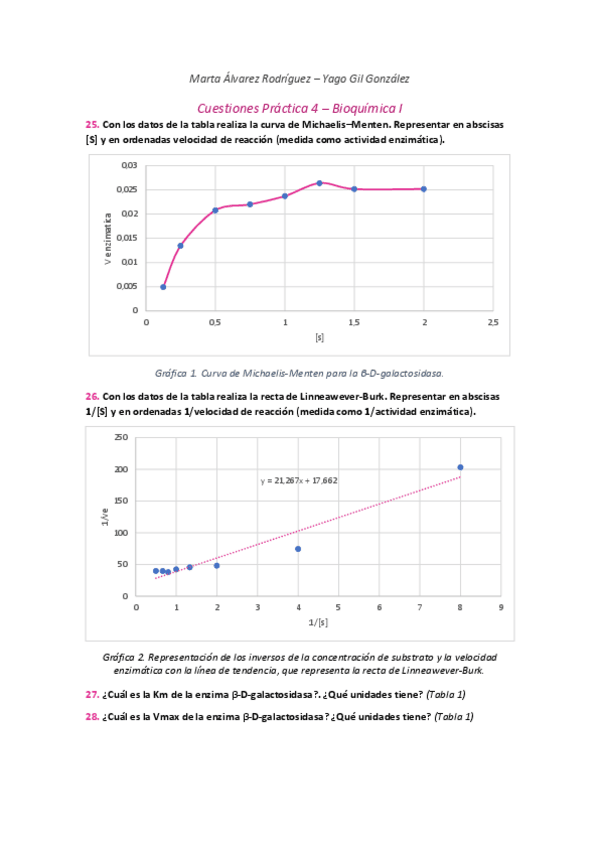 Marta Álvarez Rodríguez – Yago Gil González

Cuestiones Práctica 4 – Bioquímica I

25. Con los datos de la tabla realiza la curva de Michaelis–Menten. Representar en abscisas [S] y en ordenadas velocidad de reacción (medida como actividad enzimática).

0,03
0,025
0,02
0,015
0,01
0,005
0
V enzimatica
0 0,5 1 1,5 2 2,5
[s]

Gráfica 1. Curva de Michaelis-Menten para la β-D-galactosidasa.

26. Con los datos de la tabla realiza la recta de Linneawever-Burk. Representar en abscisas 1/[S] y en ordenadas 1/velocidad de reacción (medida como 1/actividad enzimática).

250
200
150
100
50
0
1/ve
y = 21,267x + 17,662
0 1 2 3 4 5 6 7 8 9
1/[s]

Gráfica 2. Representación de los inversos de la concentración de substrato y la velocidad enzimática con la línea de tendencia, que representa la recta de Linneawever-Burk.

27. ¿Cuál es la Km de la enzima β-D-galactosidasa?. ¿Qué unidades tiene? (Tabla 1)

28. ¿Cuál es la Vmax de la enzima β-D-galactosidasa? ¿Qué unidades tiene? (Tabla 1)